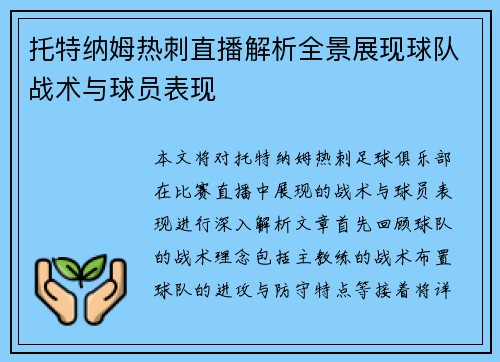 托特纳姆热刺直播解析全景展现球队战术与球员表现

本文将对托特纳姆热刺足球俱乐部在比赛直播中展现的战术与球员表现进行深入解析文章首先回顾球队的战术理念包括主教练的战术布置球队的进攻与防守特点等接着将详